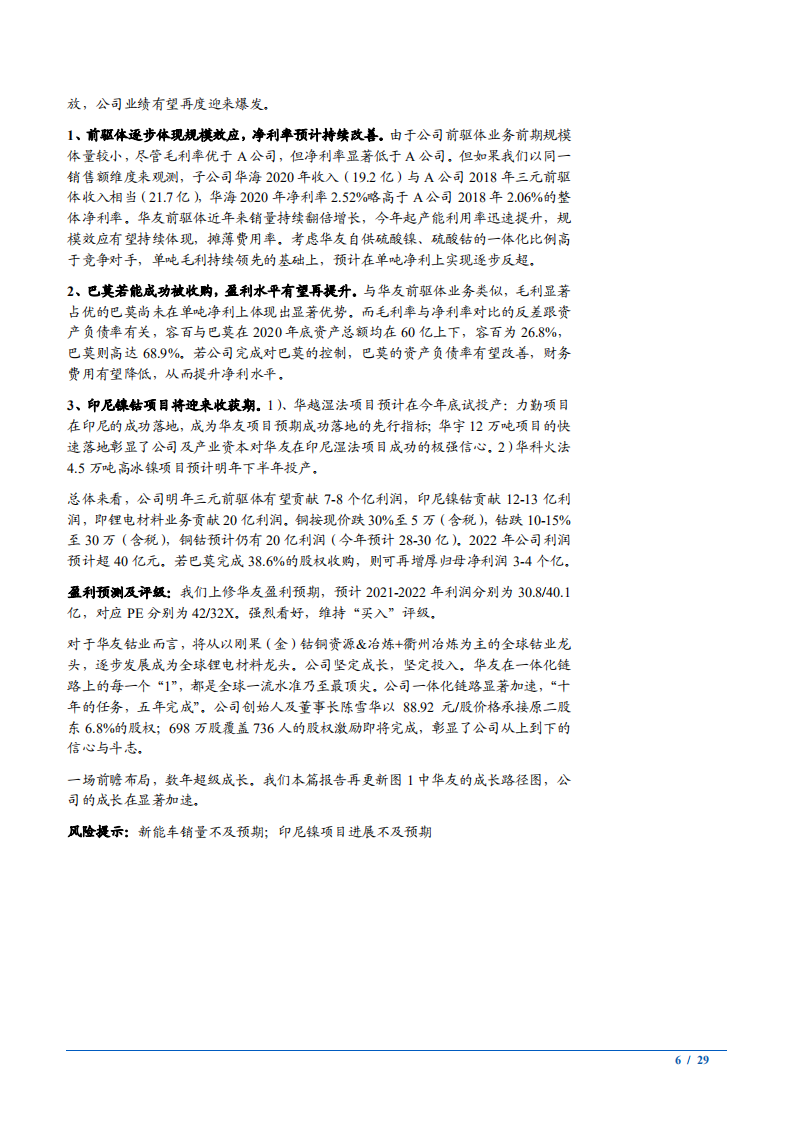 放，公司业绩有望再度迎来爆发。

1、前驱体逐步体现规模效应，净利率预计持续改善。由于公司前驱体业务前期规模体量较小，尽管毛利率优于 A 公司，但净利率显著低于 A 公司。但如果我们以同一销售额维度来观测，子公司华海 2020 年收入（19.2 亿）与 A 公司 2018 年三元前驱体收入相当（21.7 亿），华海 2020 年净利率 2.52%略高于 A 公司 2018 年 2.06%的整体净利率。华友前驱体近年来销量持续翻倍增长，今年起产能利用率迅速提升，规模效应有望持续体现，摊薄费用率。考虑华友自供硫酸镍、硫酸钴的一体化比例高于竞争对手，单吨毛利持续领先的基础上，预计在单吨净利上实现逐步反超。

2、巴莫若能成功被收购，盈利水平有望再提升。与华友前驱体业务类似，毛利显著占优的巴莫尚未在单吨净利上体现出显著优势。而毛利率与净利率对比的反差跟资产负债率有关，容百与巴莫在 2020 年底资产总额均在 60 亿上下，容百为 26.8%，巴莫则高达 68.9%。若公司完成对巴莫的控制，巴莫的资产负债率有望改善，财务费用有望降低，从而提升净利水平。

3、印尼镍钴项目将迎来收获期。1）、华越湿法项目预计在今年底试投产：力勤项目在印尼的成功落地，成为华友项目预期成功落地的先行指标；华宇 12 万吨项目的快速落地彰显了公司及产业资本对华友在印尼湿法项目成功的极强信心。2）华科火法 4.5 万吨高冰镍项目预计明年下半年投产。

总体来看，公司明年三元前驱体有望贡献 7-8 个亿利润，印尼镍钴贡献 12-13 亿利润，即锂电材料业务贡献 20 亿利润。铜按现价跌 30%至 5 万（含税），钴跌 10-15%至 30 万（含税），铜钴预计仍有 20 亿利润（今年预计 28-30 亿）。2022 年公司利润预计超 40 亿元。若巴莫完成 38.6%的股权收购，则可再增厚归母净利润 3-4 个亿。

盈利预测及评级：我们上修华友盈利预期，预计 2021-2022 年利润分别为 30.8/40.1 亿，对应 PE 分别为 42/32X。强烈看好，维持“买入”评级。

对于华友钴业而言，将从以刚果（金）钴铜资源&冶炼+衢州冶炼为主的全球钴业龙头，逐步发展成为全球锂电材料龙头。公司坚定成长，坚定投入。华友在一体化链路上的每一个“1”，都是全球一流水准乃至最顶尖。公司一体化链路显著加速，“十年的任务，五年完成”。公司创始人及董事长陈雪华以 88.92 元/股价格承接原二股东 6.8%的股权；698 万股覆盖 736 人的股权激励即将完成，彰显了公司从上到下的信心与斗志。

一场前瞻布局，数年超级成长。我们本篇报告再更新图 1 中华友的成长路径图，公司的成长在显著加速。

风险提示：新能车销量不及预期；印尼镍项目进展不及预期

6 / 29